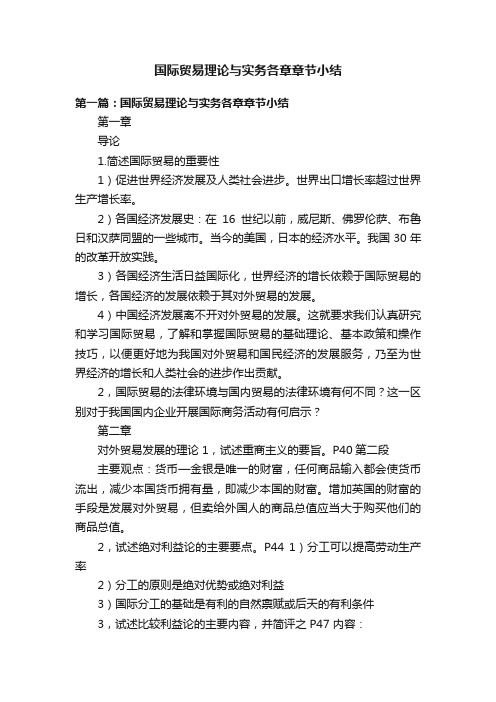 国际贸易理论与实务各章章节小结

第一篇：国际贸易理论与实务各章章节小结

第一章

导论

1.简述国际贸易的重要性

1）促进世界经济发展及人类社会进步。世界出口增长率超过世界生产增长率。

2）各国经济发展史：在 16 世纪以前，威尼斯、佛罗伦萨、布鲁日和汉萨同盟的一些城市。当今的美国，日本的经济水平。我国 30 年的改革开放实践。

3）各国经济生活日益国际化，世界经济的增长依赖于国际贸易的增长，各国经济的发展依赖于其对外贸易的发展。

4）中国经济发展离不开对外贸易的发展。这就要求我们认真研究和学习国际贸易，了解和掌握国际贸易的基础理论、基本政策和操作技巧，以便更好地为我国对外贸易和国民经济的发展服务，乃至为世界经济的增长和人类社会的进步作出贡献。

2，国际贸易的法律环境与国内贸易的法律环境有何不同？这一区别对于我国国内企业开展国际商务活动有何启示？

第二章

对外贸易发展的理论 1，试述重商主义的要旨。P40 第二段

主要观点：货币—金银是唯一的财富，任何商品输入都会使货币流出，减少本国货币拥有量，即减少本国的财富。增加英国的财富的手段是发展对外贸易，但卖给外国人的商品总值应当大于购买他们的商品总值。

2，试述绝对利益论的主要要点。P44 1）分工可以提高劳动生产率

2）分工的原则是绝对优势或绝对利益

3）国际分工的基础是有利的自然禀赋或后天的有利条件

3，试述比较利益论的主要内容，并简评之 P47 内容：